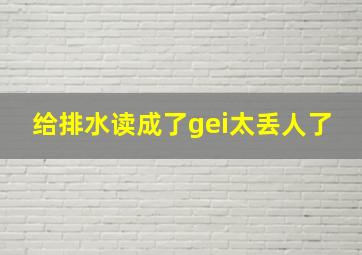 给排水读成了gei太丢人了